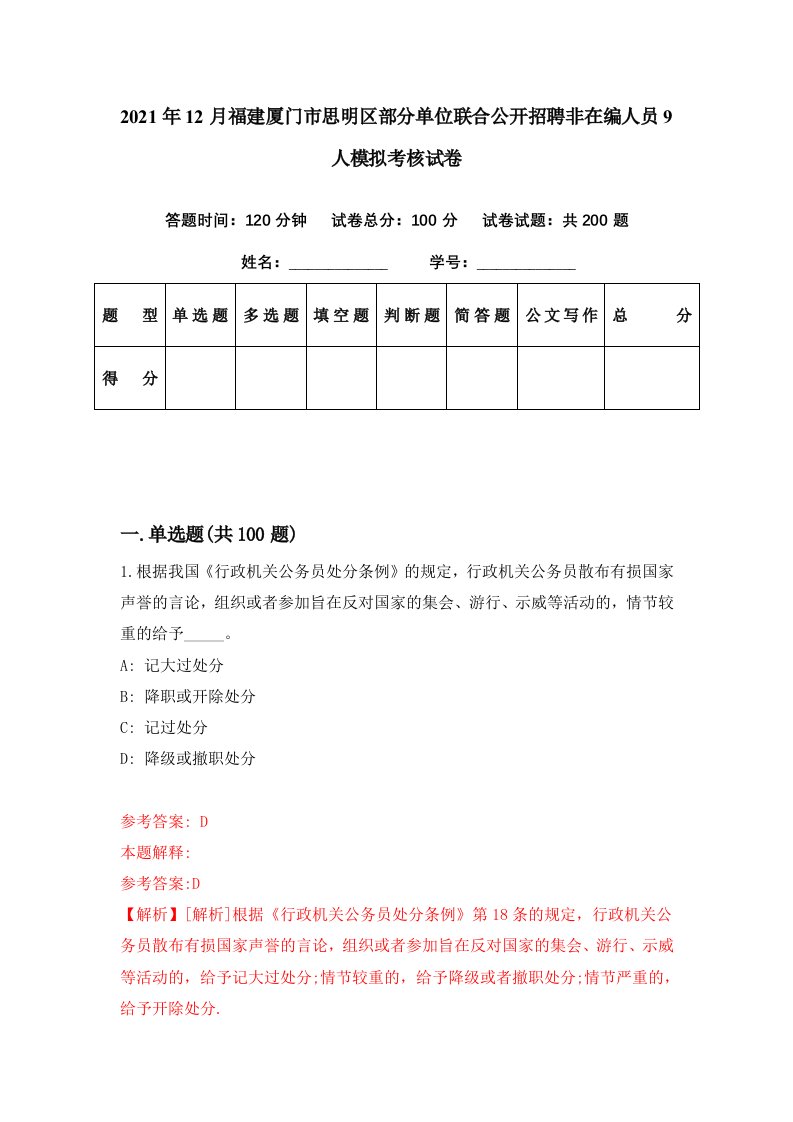 2021年12月福建厦门市思明区部分单位联合公开招聘非在编人员9人模拟考核试卷

答题时间：120分钟　试卷总分：100分　试卷试题：共200题

姓名：____________　学号：____________

| 题　型 | 单选题 | 多选题 | 填空题 | 判断题 | 简答题 | 公文写作 | 总　分 |
|---|---|---|---|---|---|---|---|
| 得　分 | | | | | | | |

一.单选题(共100题)

1.根据我国《行政机关公务员处分条例》的规定，行政机关公务员散布有损国家声誉的言论，组织或者参加旨在反对国家的集会、游行、示威等活动的，情节较重的给予_____。

A: 记大过处分

B: 降职或开除处分

C: 记过处分

D: 降级或撤职处分

参考答案: D

本题解释:

参考答案:D

【解析】[解析]根据《行政机关公务员处分条例》第18条的规定，行政机关公务员散布有损国家声誉的言论，组织或者参加旨在反对国家的集会、游行、示威等活动的，给予记大过处分;情节较重的，给予降级或者撤职处分;情节严重的，给予开除处分.